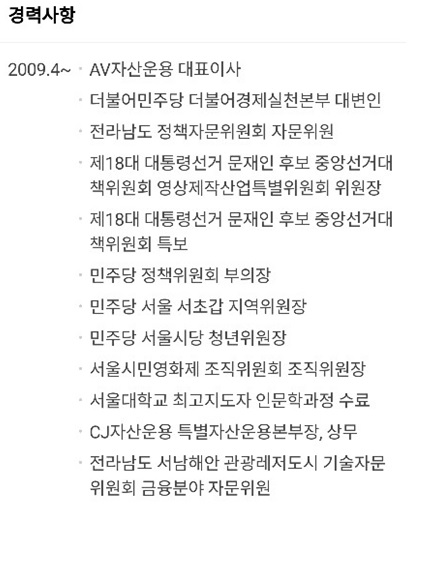 경력사항

2009.4~ · AV자산운용 대표이사

· 더불어민주당 더불어경제실천본부 대변인

· 전라남도 정책자문위원회 자문위원

· 제18대 대통령선거 문재인 후보 중앙선거대책위원회 영상제작산업특별위원회 위원장

· 제18대 대통령선거 문재인 후보 중앙선거대책위원회 특보

· 민주당 정책위원회 부의장

· 민주당 서울 서초갑 지역위원장

· 민주당 서울시당 청년위원장

· 서울시민영화제 조직위원회 조직위원장

· 서울대학교 최고지도자 인문학과정 수료

· CJ자산운용 특별자산운용본부장, 상무

· 전라남도 서남해안 관광레저도시 기술자문위원회 금융분야 자문위원